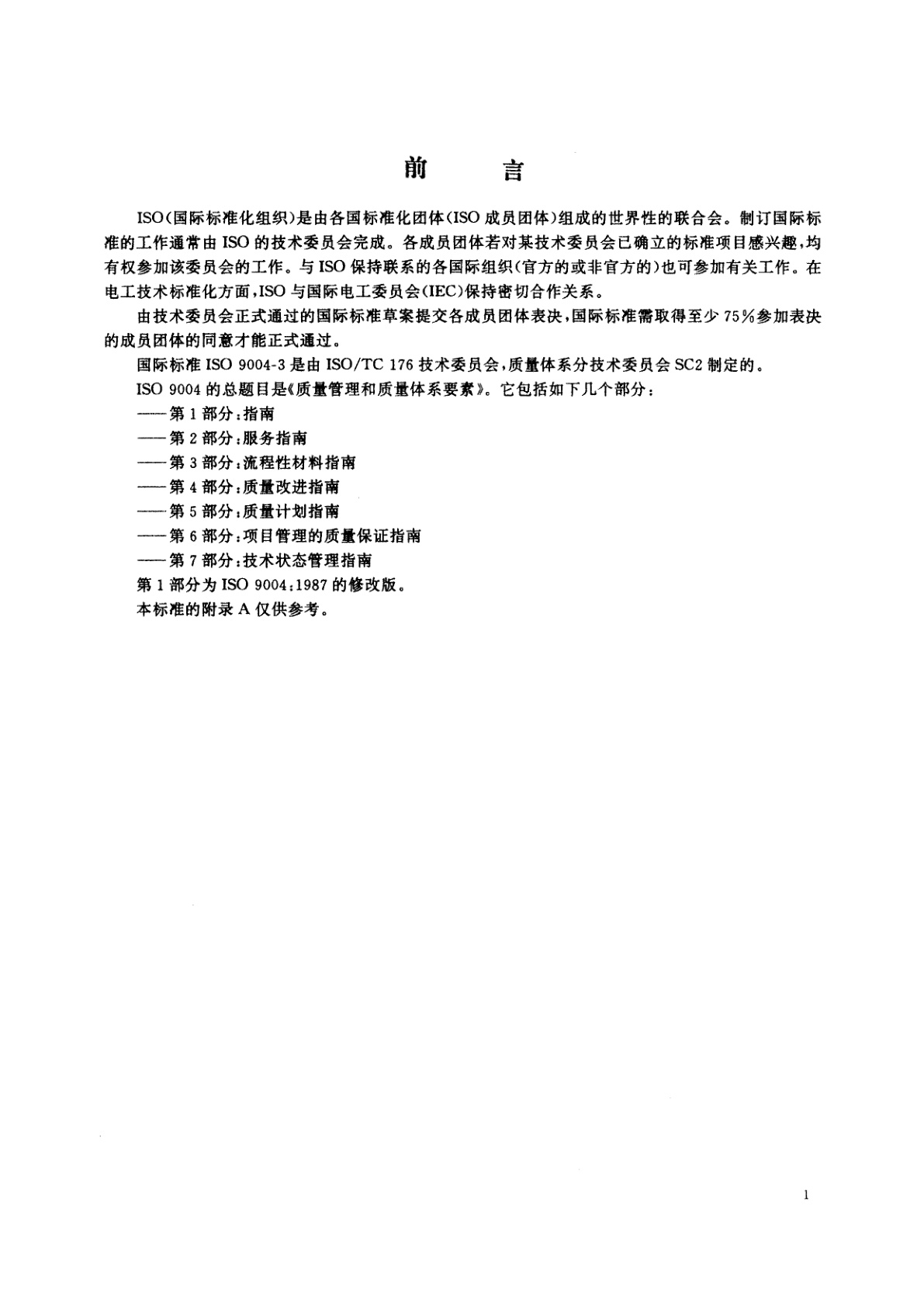 前　言

ISO（国际标准化组织）是由各国标准化团体（ISO 成员团体）组成的世界性的联合会。制订国际标准的工作通常由 ISO 的技术委员会完成。各成员团体若对某技术委员会已确立的标准项目感兴趣，均有权参加该委员会的工作。与 ISO 保持联系的各国际组织（官方的或非官方的）也可参加有关工作。在电工技术标准化方面，ISO 与国际电工委员会（IEC）保持密切合作关系。

由技术委员会正式通过的国际标准草案提交各成员团体表决，国际标准需取得至少 75％参加表决的成员团体的同意才能正式通过。

国际标准 ISO 9004-3 是由 ISO/TC 176 技术委员会，质量体系分技术委员会 SC2 制定的。

ISO 9004 的总题目是《质量管理和质量体系要素》。它包括如下几个部分：

——第 1 部分：指南

——第 2 部分：服务指南

——第 3 部分：流程性材料指南

——第 4 部分：质量改进指南

——第 5 部分：质量计划指南

——第 6 部分：项目管理的质量保证指南

——第 7 部分：技术状态管理指南

第 1 部分为 ISO 9004：1987 的修改版。

本标准的附录 A 仅供参考。

1